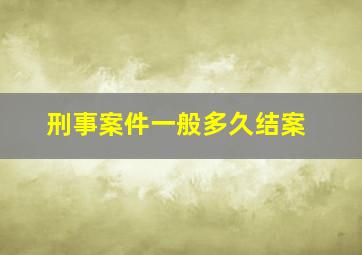 刑事案件一般多久结案